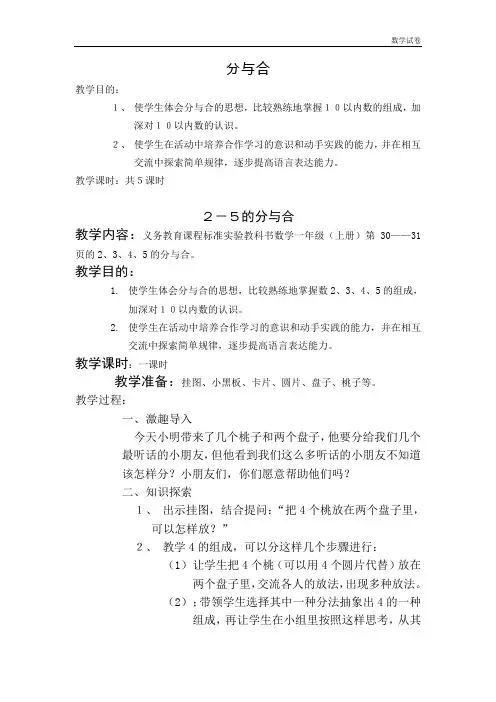 数学试卷

分与合

教学目的：

1、 使学生体会分与合的思想，比较熟练地掌握１０以内数的组成，加深对１０以内数的认识。

2、 使学生在活动中培养合作学习的意识和动手实践的能力，并在相互交流中探索简单规律，逐步提高语言表达能力。

教学课时：共５课时

２－５的分与合

教学内容：义务教育课程标准实验教科书数学一年级（上册）第 30——31 页的 2、3、4、5 的分与合。

教学目的：

1. 使学生体会分与合的思想，比较熟练地掌握数 2、3、4、5 的组成，加深对１０以内数的认识。

2. 使学生在活动中培养合作学习的意识和动手实践的能力，并在相互交流中探索简单规律，逐步提高语言表达能力。

教学课时：一课时

教学准备：挂图、小黑板、卡片、圆片、盘子、桃子等。

教学过程：

一、激趣导入

今天小明带来了几个桃子和两个盘子，他要分给我们几个最听话的小朋友，但他看到我们这么多听话的小朋友不知道该怎样分？小朋友们，你们愿意帮助他们吗？

二、知识探索

1、 出示挂图，结合提问：“把 4 个桃放在两个盘子里，可以怎样放？”

2、 教学 4 的组成，可以分这样几个步骤进行：

（1）让学生把 4 个桃（可以用 4 个圆片代替）放在两个盘子里，交流各人的放法，出现多种放法。

（2）：带领学生选择其中一种分法抽象出 4 的一种组成，再让学生在小组里按照这样思考，从其